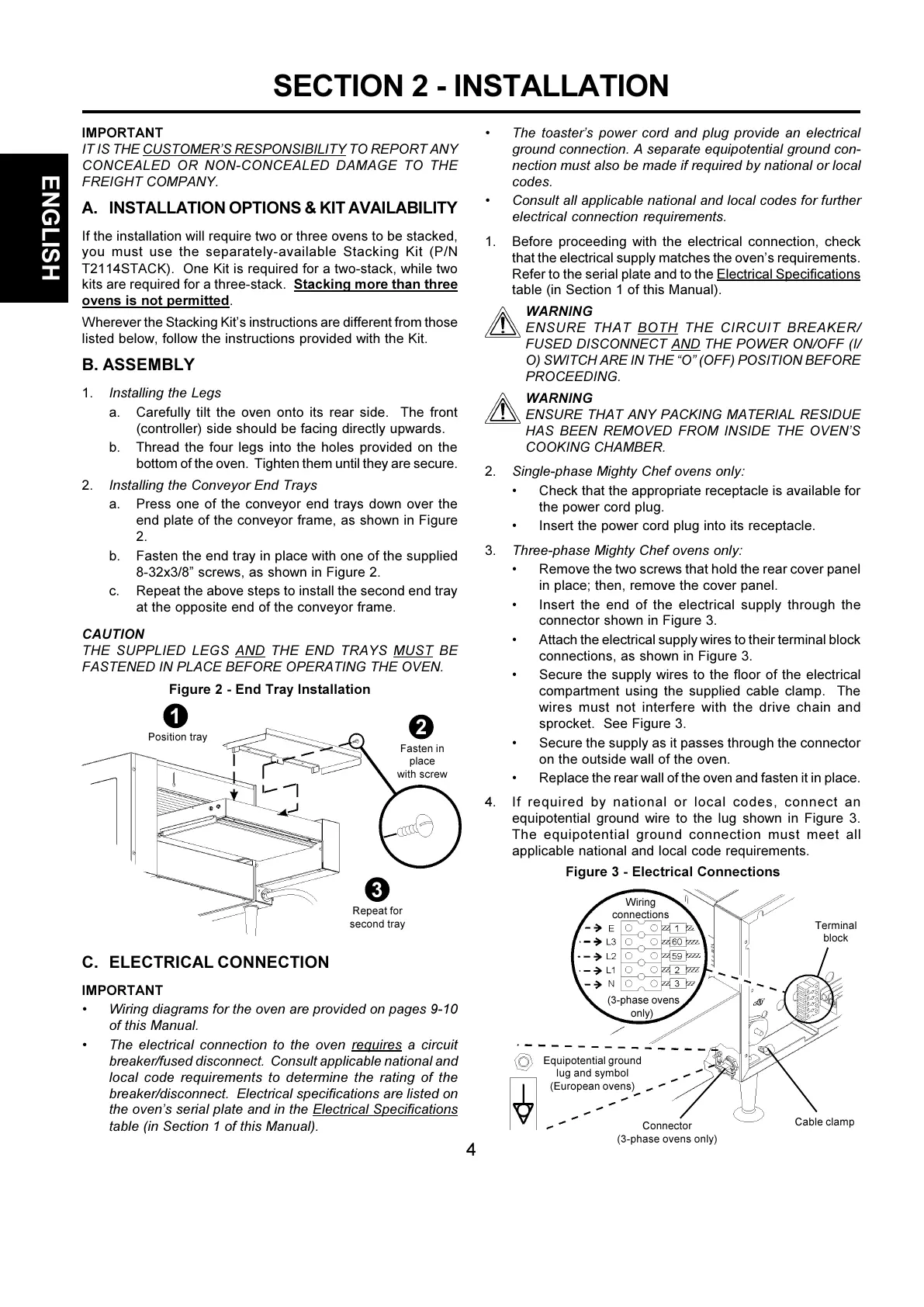 SECTION 2 - INSTALLATION

ENGLISH

IMPORTANT
IT IS THE CUSTOMER'S RESPONSIBILITY TO REPORT ANY CONCEALED OR NON-CONCEALED DAMAGE TO THE FREIGHT COMPANY.

A. INSTALLATION OPTIONS & KIT AVAILABILITY

If the installation will require two or three ovens to be stacked, you must use the separately-available Stacking Kit (P/N T2114STACK). One Kit is required for a two-stack, while two kits are required for a three-stack. Stacking more than three ovens is not permitted.

Wherever the Stacking Kit's instructions are different from those listed below, follow the instructions provided with the Kit.

B. ASSEMBLY

1. Installing the Legs
a. Carefully tilt the oven onto its rear side. The front (controller) side should be facing directly upwards.
b. Thread the four legs into the holes provided on the bottom of the oven. Tighten them until they are secure.

2. Installing the Conveyor End Trays
a. Press one of the conveyor end trays down over the end plate of the conveyor frame, as shown in Figure 2.
b. Fasten the end tray in place with one of the supplied 8-32x3/8" screws, as shown in Figure 2.
c. Repeat the above steps to install the second end tray at the opposite end of the conveyor frame.

CAUTION
THE SUPPLIED LEGS AND THE END TRAYS MUST BE FASTENED IN PLACE BEFORE OPERATING THE OVEN.

Figure 2 - End Tray Installation

1 Position tray
2 Fasten in place with screw
3 Repeat for second tray

C. ELECTRICAL CONNECTION

IMPORTANT
• Wiring diagrams for the oven are provided on pages 9-10 of this Manual.
• The electrical connection to the oven requires a circuit breaker/fused disconnect. Consult applicable national and local code requirements to determine the rating of the breaker/disconnect. Electrical specifications are listed on the oven's serial plate and in the Electrical Specifications table (in Section 1 of this Manual).
• The toaster's power cord and plug provide an electrical ground connection. A separate equipotential ground connection must also be made if required by national or local codes.
• Consult all applicable national and local codes for further electrical connection requirements.

1. Before proceeding with the electrical connection, check that the electrical supply matches the oven's requirements. Refer to the serial plate and to the Electrical Specifications table (in Section 1 of this Manual).

WARNING
ENSURE THAT BOTH THE CIRCUIT BREAKER/FUSED DISCONNECT AND THE POWER ON/OFF (I/O) SWITCH ARE IN THE "O" (OFF) POSITION BEFORE PROCEEDING.

WARNING
ENSURE THAT ANY PACKING MATERIAL RESIDUE HAS BEEN REMOVED FROM INSIDE THE OVEN'S COOKING CHAMBER.

2. Single-phase Mighty Chef ovens only:
• Check that the appropriate receptacle is available for the power cord plug.
• Insert the power cord plug into its receptacle.

3. Three-phase Mighty Chef ovens only:
• Remove the two screws that hold the rear cover panel in place; then, remove the cover panel.
• Insert the end of the electrical supply through the connector shown in Figure 3.
• Attach the electrical supply wires to their terminal block connections, as shown in Figure 3.
• Secure the supply wires to the floor of the electrical compartment using the supplied cable clamp. The wires must not interfere with the drive chain and sprocket. See Figure 3.
• Secure the supply as it passes through the connector on the outside wall of the oven.
• Replace the rear wall of the oven and fasten it in place.

4. If required by national or local codes, connect an equipotential ground wire to the lug shown in Figure 3. The equipotential ground connection must meet all applicable national and local code requirements.

Figure 3 - Electrical Connections

Wiring connections
E 1
L3 60
L2 59
L1 2
N 3
(3-phase ovens only)
Terminal block
Equipotential ground lug and symbol (European ovens)
Connector (3-phase ovens only)
Cable clamp

4